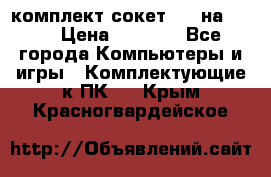 комплект сокет на Цена Все города Компьютеры и игры Комплектующие к ПК Крым Красногвардейское

http://Объявлений.сайт